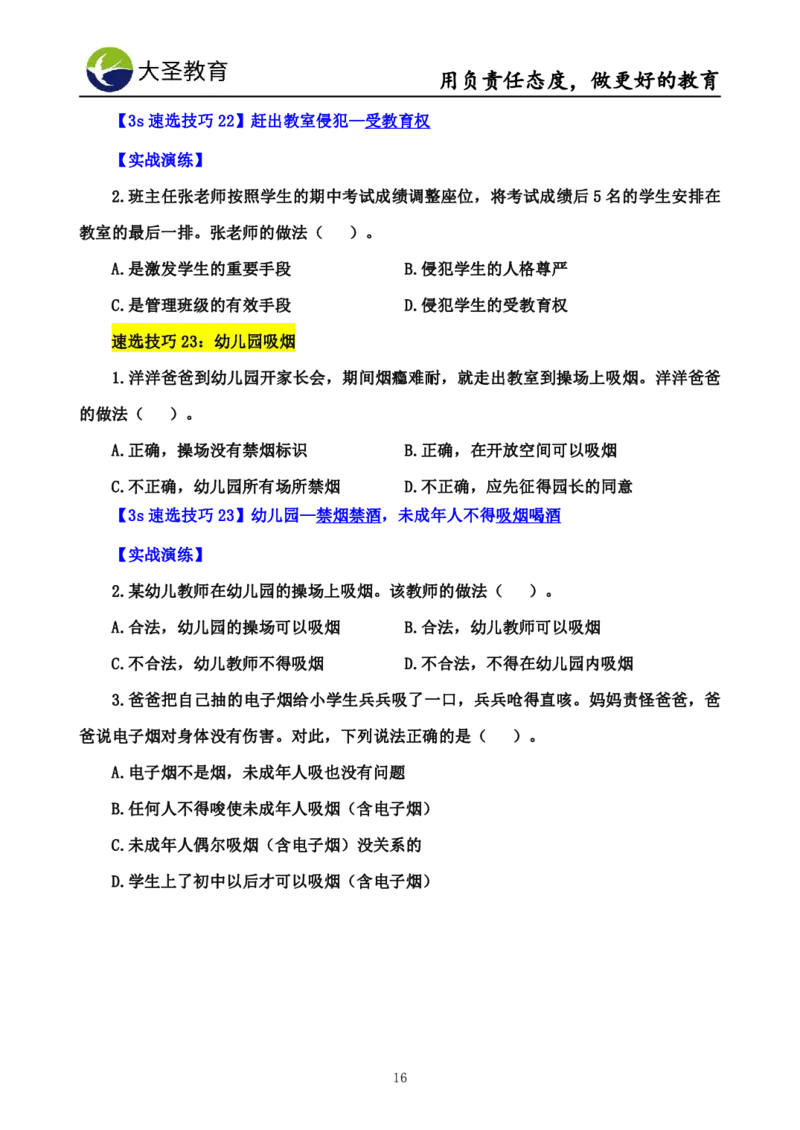 大圣教育

用负责任态度，做更好的教育

【3s 速选技巧 22】赶出教室侵犯—受教育权

【实战演练】

2.班主任张老师按照学生的期中考试成绩调整座位，将考试成绩后 5 名的学生安排在教室的最后一排。张老师的做法（　）。

A.是激发学生的重要手段

B.侵犯学生的人格尊严

C.是管理班级的有效手段

D.侵犯学生的受教育权

速选技巧 23：幼儿园吸烟

1.洋洋爸爸到幼儿园开家长会，期间烟瘾难耐，就走出教室到操场上吸烟。洋洋爸爸的做法（　）。

A.正确，操场没有禁烟标识

B.正确，在开放空间可以吸烟

C.不正确，幼儿园所有场所禁烟

D.不正确，应先征得园长的同意

【3s 速选技巧 23】幼儿园—禁烟禁酒，未成年人不得吸烟喝酒

【实战演练】

2.某幼儿教师在幼儿园的操场上吸烟。该教师的做法（　）。

A.合法，幼儿园的操场可以吸烟

B.合法，幼儿教师可以吸烟

C.不合法，幼儿教师不得吸烟

D.不合法，不得在幼儿园内吸烟

3.爸爸把自己抽的电子烟给小学生兵兵吸了一口，兵兵呛得直咳。妈妈责怪爸爸，爸爸说电子烟对身体没有伤害。对此，下列说法正确的是（　）。

A.电子烟不是烟，未成年人吸也没有问题

B.任何人不得唆使未成年人吸烟（含电子烟）

C.未成年人偶尔吸烟（含电子烟）没关系的

D.学生上了初中以后才可以吸烟（含电子烟）

16